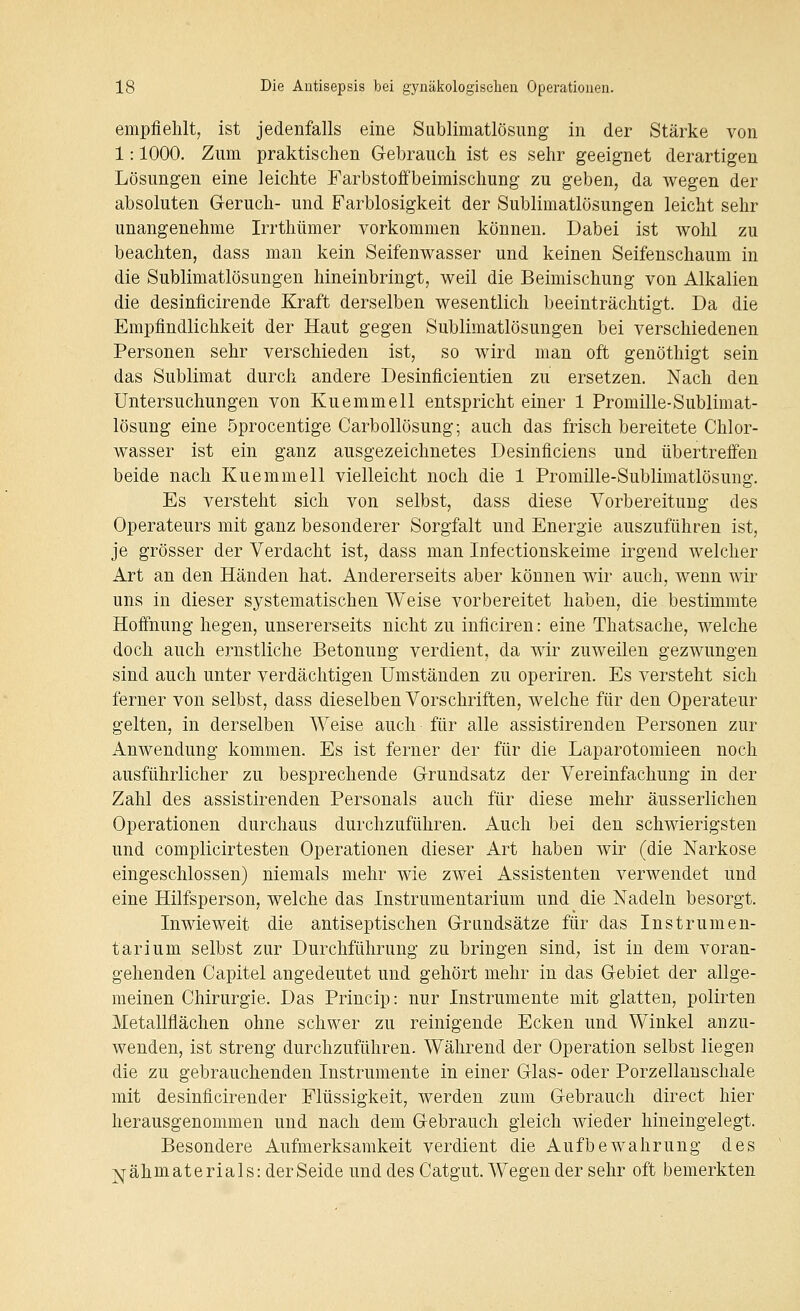 18 Die Antisepsis bei gynäkologischen Operationen.

empfiehlt, ist jedenfalls eine Sublimatlösung in der Stärke von 1 : 1000. Zum praktischen Gebrauch ist es sehr geeignet derartigen Lösungen eine leichte Farbstoffbeimischung zu geben, da wegen der absoluten Geruch- und Farblosigkeit der Sublimatlösungen leicht sehr unangenehme Irrthümer vorkommen können. Dabei ist wohl zu beachten, dass man kein Seifenwasser und keinen Seifenschaum in die Sublimatlösungen hineinbringt, weil die Beimischung von Alkalien die desinficirende Kraft derselben wesentlich beeinträchtigt. Da die Empfindlichkeit der Haut gegen Sublimatlösungen bei verschiedenen Personen sehr verschieden ist, so wird man oft genöthigt sein das Sublimat durch andere Desinficientien zu ersetzen. Nach den Untersuchungen von Kuemmell entspricht einer 1 Promille-Sublimatlösung eine 5procentige Carbollösung; auch das frisch bereitete Chlorwasser ist ein ganz ausgezeichnetes Desinficiens und übertreffen beide nach Kuemmell vielleicht noch die 1 Promille-Sublimatlösung.

Es versteht sich von selbst, dass diese Vorbereitung des Operateurs mit ganz besonderer Sorgfalt und Energie auszuführen ist, je grösser der Verdacht ist, dass man Infectionskeime irgend welcher Art an den Händen hat. Andererseits aber können wir auch, wenn wir uns in dieser systematischen Weise vorbereitet haben, die bestimmte Hoffnung hegen, unsererseits nicht zu inficiren: eine Thatsache, welche doch auch ernstliche Betonung verdient, da wir zuweilen gezwungen sind auch unter verdächtigen Umständen zu operiren. Es versteht sich ferner von selbst, dass dieselben Vorschriften, welche für den Operateur gelten, in derselben Weise auch für alle assistirenden Personen zur Anwendung kommen. Es ist ferner der für die Laparotomieen noch ausführlicher zu besprechende Grundsatz der Vereinfachung in der Zahl des assistirenden Personals auch für diese mehr äusserlichen Operationen durchaus durchzuführen. Auch bei den schwierigsten und complicirtesten Operationen dieser Art haben wir (die Narkose eingeschlossen) niemals mehr wie zwei Assistenten verwendet und eine Hilfsperson, welche das Instrumentarium und die Nadeln besorgt.

Inwieweit die antiseptischen Grundsätze für das Instrumentarium selbst zur Durchführung zu bringen sind, ist in dem vorangehenden Capitel angedeutet und gehört mehr in das Gebiet der allgemeinen Chirurgie. Das Princip: nur Instrumente mit glatten, polirten Metallflächen ohne schwer zu reinigende Ecken und Winkel anzuwenden, ist streng durchzuführen. Während der Operation selbst liegen die zu gebrauchenden Instrumente in einer Glas- oder Porzellanschale mit desinficirender Flüssigkeit, werden zum Gebrauch direct hier herausgenommen und nach dem Gebrauch gleich wieder hineingelegt.

Besondere Aufmerksamkeit verdient die Aufbewahrung des Nähmaterials: der Seide und des Catgut. Wegen der sehr oft bemerkten